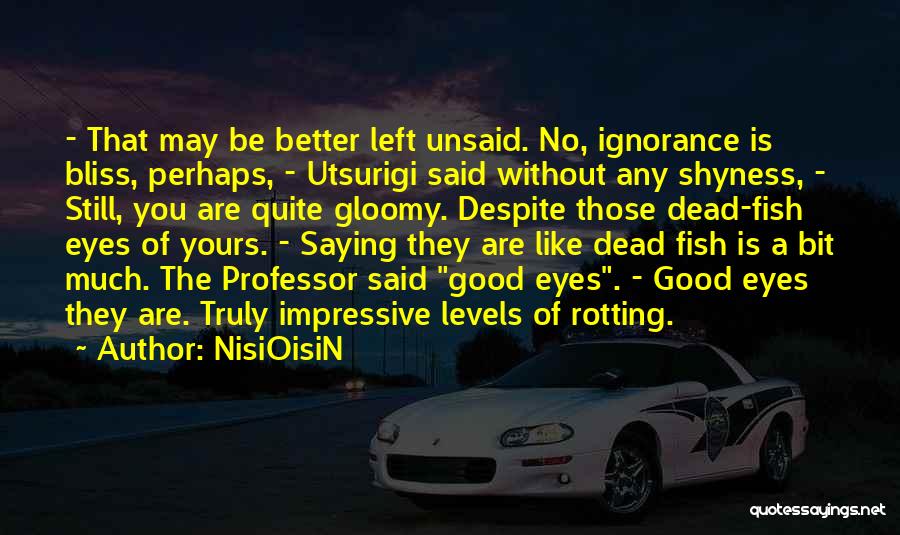 - That may be better left unsaid. No, ignorance is bliss, perhaps, - Utsurigi said without any shyness, - Still, you are quite gloomy. Despite those dead-fish eyes of yours. - Saying they are like dead fish is a bit much. The Professor said "good eyes". - Good eyes they are. Truly impressive levels of rotting.

~ Author: NisiOisiN

quotessayings.net